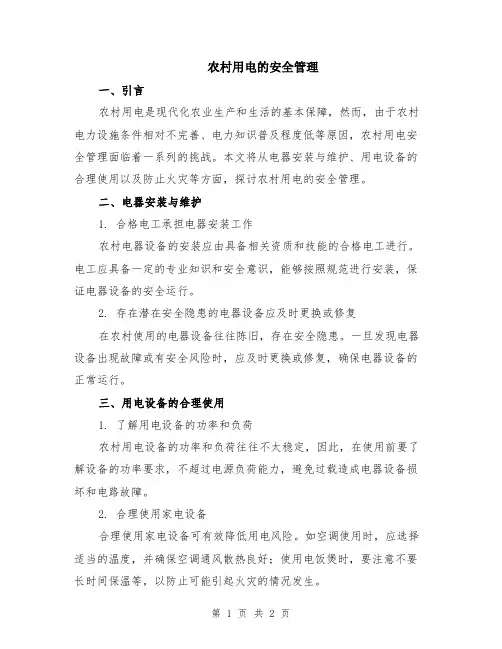 农村用电的安全管理

一、引言

农村用电是现代化农业生产和生活的基本保障，然而，由于农村电力设施条件相对不完善、电力知识普及程度低等原因，农村用电安全管理面临着一系列的挑战。本文将从电器安装与维护、用电设备的合理使用以及防止火灾等方面，探讨农村用电的安全管理。

二、电器安装与维护

1. 合格电工承担电器安装工作

农村电器设备的安装应由具备相关资质和技能的合格电工进行。电工应具备一定的专业知识和安全意识，能够按照规范进行安装，保证电器设备的安全运行。

2. 存在潜在安全隐患的电器设备应及时更换或修复

在农村使用的电器设备往往陈旧，存在安全隐患。一旦发现电器设备出现故障或有安全风险时，应及时更换或修复，确保电器设备的正常运行。

三、用电设备的合理使用

1. 了解用电设备的功率和负荷

农村用电设备的功率和负荷往往不太稳定，因此，在使用前要了解设备的功率要求，不超过电源负荷能力，避免过载造成电器设备损坏和电路故障。

2. 合理使用家电设备

合理使用家电设备可有效降低用电风险。如空调使用时，应选择适当的温度，并确保空调通风散热良好；使用电饭煲时，要注意不要长时间保温等，以防止可能引起火灾的情况发生。

第 1 页 共 2 页